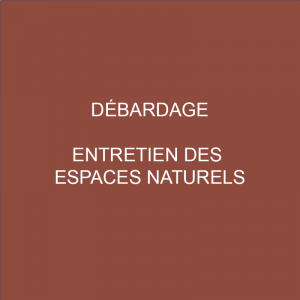 DÉBARDAGE

ENTRETIEN DES ESPACES NATURELS